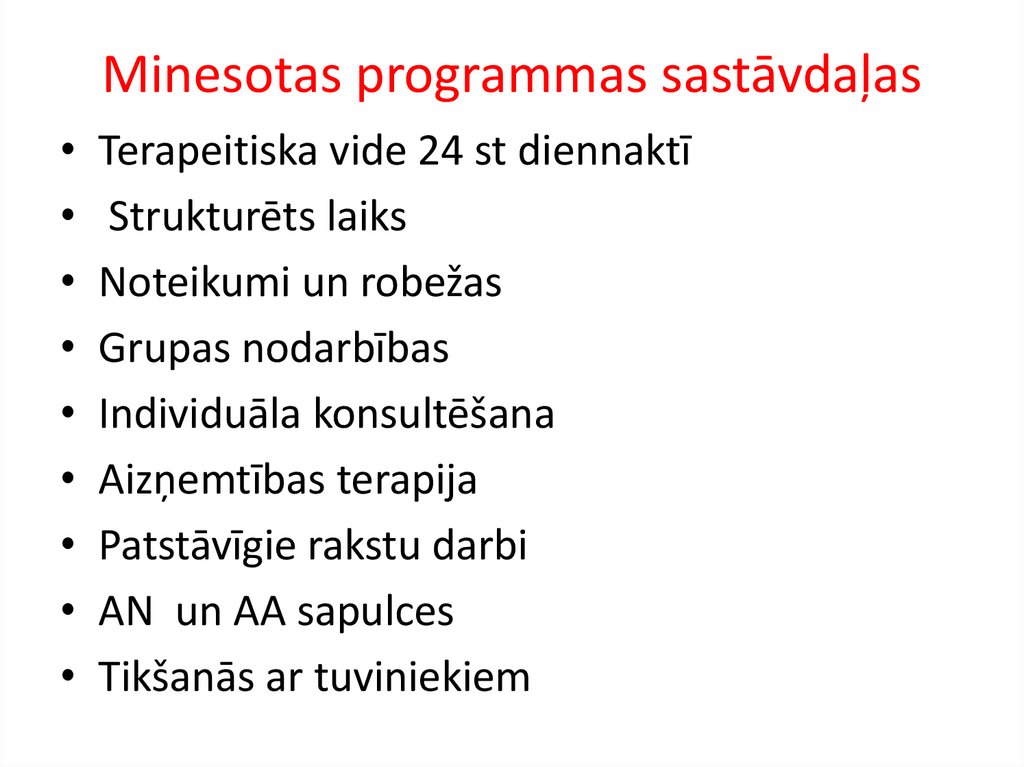 Minesotas programmas sastāvdaļas

• Terapeitiska vide 24 st diennaktī
• Strukturēts laiks
• Noteikumi un robežas
• Grupas nodarbības
• Individuāla konsultēšana
• Aizņemtības terapija
• Patstāvīgie rakstu darbi
• AN un AA sapulces
• Tikšanās ar tuviniekiem